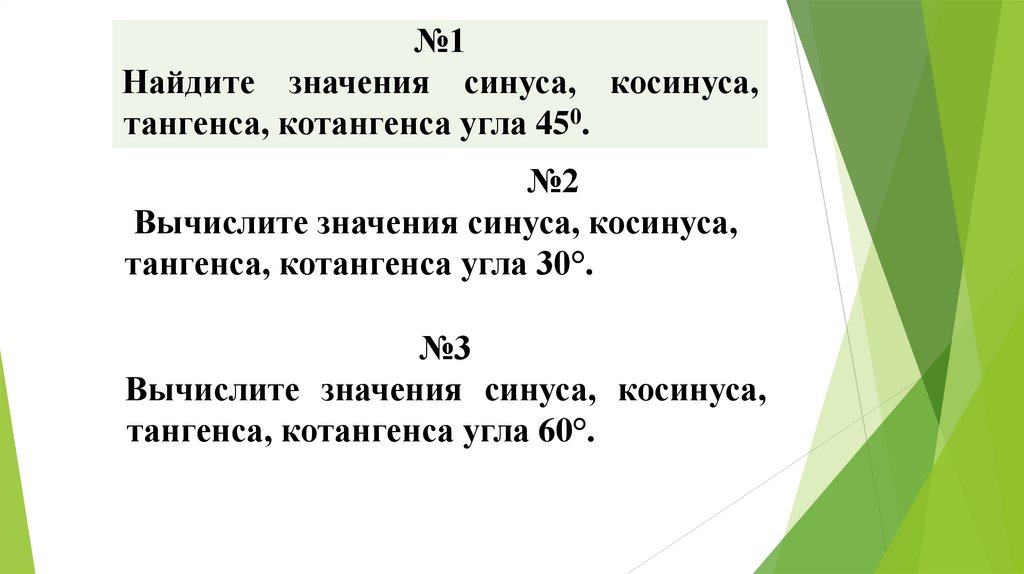 №1

Найдите значения синуса, косинуса, тангенса, котангенса угла $45^0$.

№2

Вычислите значения синуса, косинуса, тангенса, котангенса угла 30°.

№3

Вычислите значения синуса, косинуса, тангенса, котангенса угла 60°.